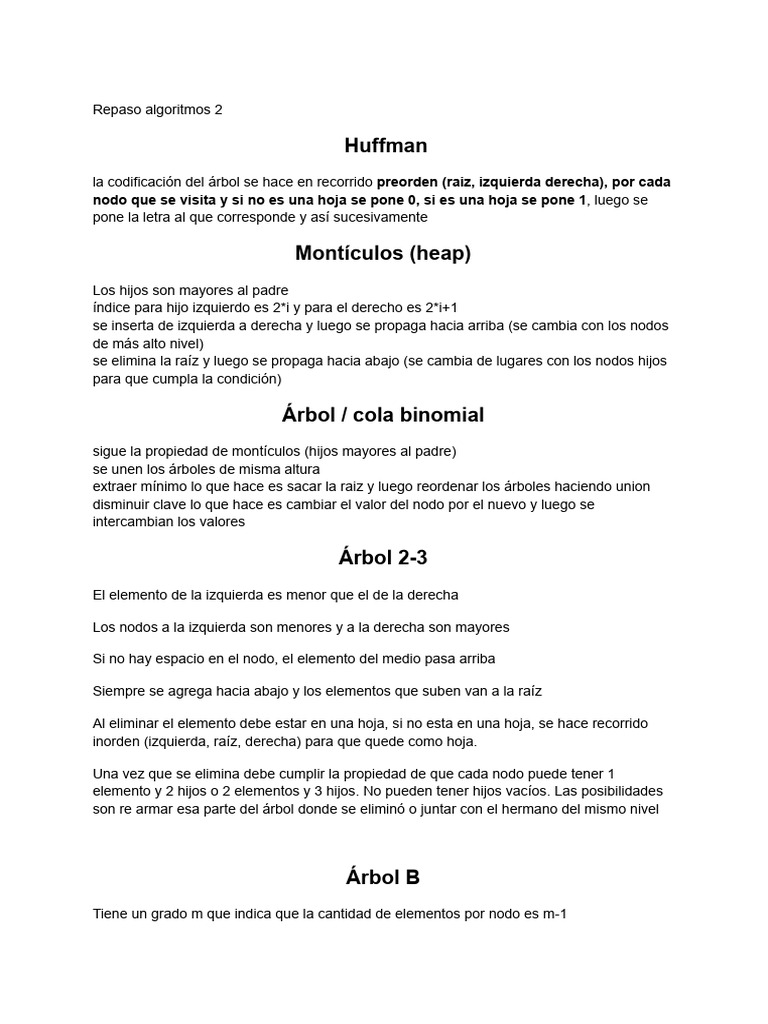 Repaso algoritmos 2

Huffman

la codificación del árbol se hace en recorrido preorden (raiz, izquierda derecha), por cada nodo que se visita y si no es una hoja se pone 0, si es una hoja se pone 1, luego se pone la letra al que corresponde y así sucesivamente

Montículos (heap)

Los hijos son mayores al padre
índice para hijo izquierdo es 2*i y para el derecho es 2*i+1
se inserta de izquierda a derecha y luego se propaga hacia arriba (se cambia con los nodos de más alto nivel)
se elimina la raíz y luego se propaga hacia abajo (se cambia de lugares con los nodos hijos para que cumpla la condición)

Árbol / cola binomial

sigue la propiedad de montículos (hijos mayores al padre)
se unen los árboles de misma altura
extraer mínimo lo que hace es sacar la raiz y luego reordenar los árboles haciendo union
disminuir clave lo que hace es cambiar el valor del nodo por el nuevo y luego se intercambian los valores

Árbol 2-3

El elemento de la izquierda es menor que el de la derecha

Los nodos a la izquierda son menores y a la derecha son mayores

Si no hay espacio en el nodo, el elemento del medio pasa arriba

Siempre se agrega hacia abajo y los elementos que suben van a la raíz

Al eliminar el elemento debe estar en una hoja, si no esta en una hoja, se hace recorrido inorden (izquierda, raíz, derecha) para que quede como hoja.

Una vez que se elimina debe cumplir la propiedad de que cada nodo puede tener 1 elemento y 2 hijos o 2 elementos y 3 hijos. No pueden tener hijos vacíos. Las posibilidades son re armar esa parte del árbol donde se eliminó o juntar con el hermano del mismo nivel

Árbol B

Tiene un grado m que indica que la cantidad de elementos por nodo es m-1